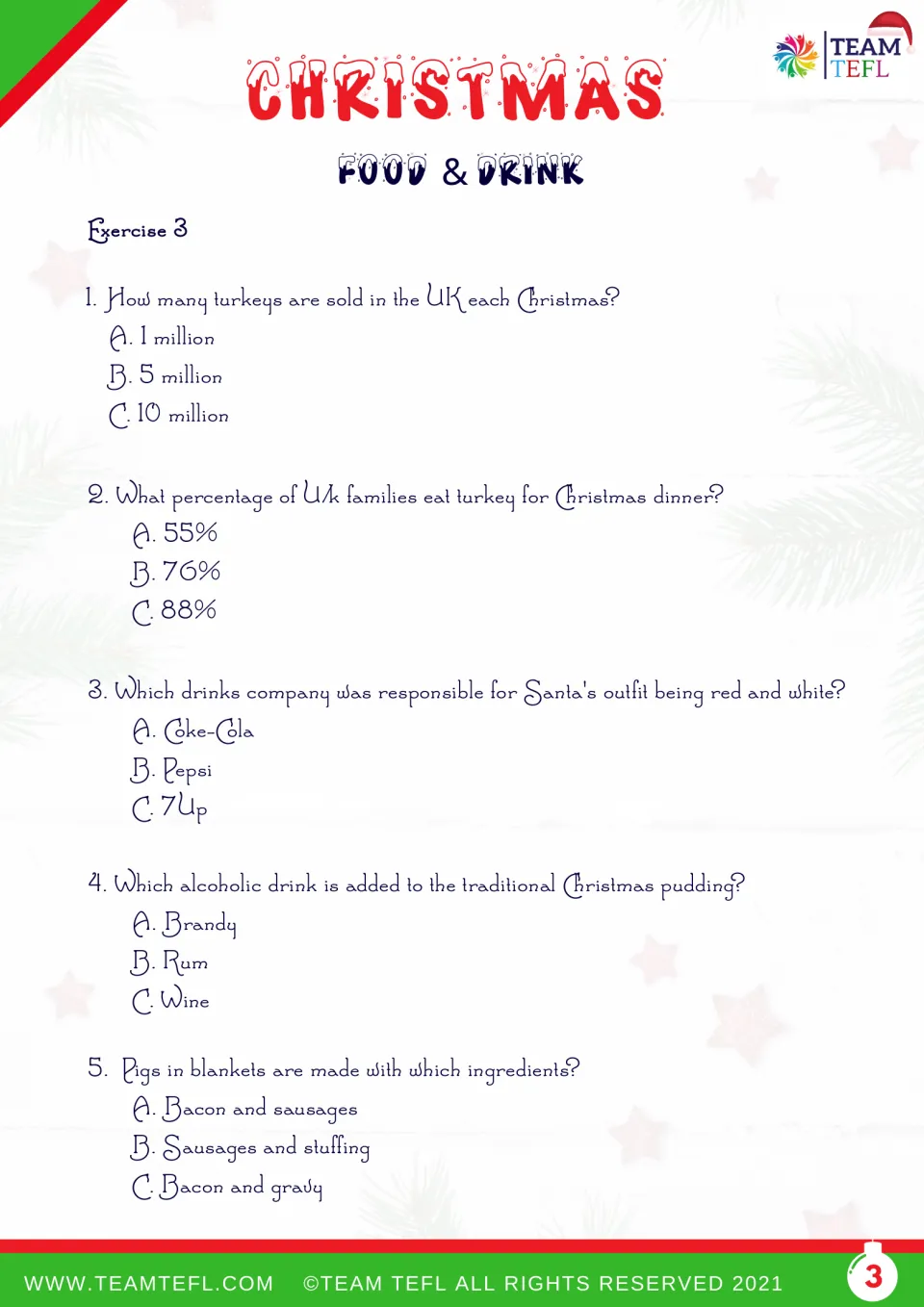 TEAM
TEFL

CHRISTMAS

FOOD & DRINK

Exercise 3

1. How many turkeys are sold in the UK each Christmas?
A. 1 million
B. 5 million
C. 10 million

2. What percentage of UK families eat turkey for Christmas dinner?
A. 55%
B. 76%
C. 88%

3. Which drinks company was responsible for Santa's outfit being red and white?
A. Coke-Cola
B. Pepsi
C. 7Up

4. Which alcoholic drink is added to the traditional Christmas pudding?
A. Brandy
B. Rum
C. Wine

5. Pigs in blankets are made with which ingredients?
A. Bacon and sausages
B. Sausages and stuffing
C. Bacon and gravy

WWW.TEAMTEFL.COM ©TEAM TEFL ALL RIGHTS RESERVED 2021

3